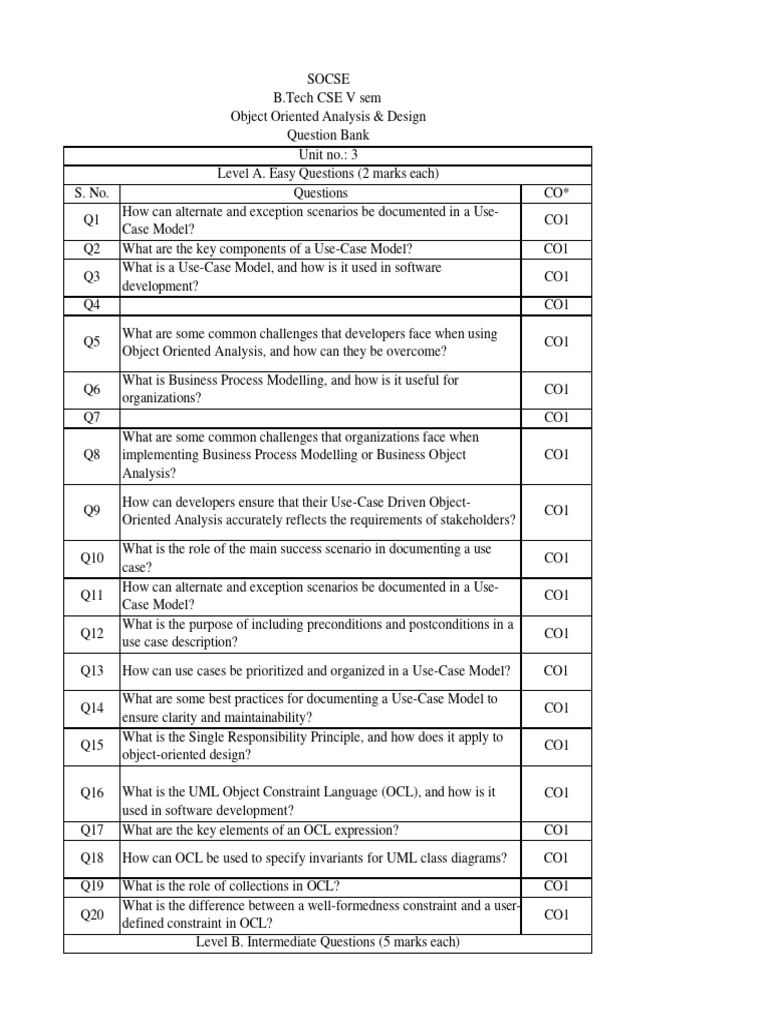 SOCSE
B.Tech CSE V sem
Object Oriented Analysis & Design
Question Bank

| Unit no.: 3 | | |
|---|---|---|
| Level A. Easy Questions (2 marks each) | | |
| S. No. | Questions | CO* |
| Q1 | How can alternate and exception scenarios be documented in a Use-Case Model? | CO1 |
| Q2 | What are the key components of a Use-Case Model? | CO1 |
| Q3 | What is a Use-Case Model, and how is it used in software development? | CO1 |
| Q4 | | CO1 |
| Q5 | What are some common challenges that developers face when using Object Oriented Analysis, and how can they be overcome? | CO1 |
| Q6 | What is Business Process Modelling, and how is it useful for organizations? | CO1 |
| Q7 | | CO1 |
| Q8 | What are some common challenges that organizations face when implementing Business Process Modelling or Business Object Analysis? | CO1 |
| Q9 | How can developers ensure that their Use-Case Driven Object-Oriented Analysis accurately reflects the requirements of stakeholders? | CO1 |
| Q10 | What is the role of the main success scenario in documenting a use case? | CO1 |
| Q11 | How can alternate and exception scenarios be documented in a Use-Case Model? | CO1 |
| Q12 | What is the purpose of including preconditions and postconditions in a use case description? | CO1 |
| Q13 | How can use cases be prioritized and organized in a Use-Case Model? | CO1 |
| Q14 | What are some best practices for documenting a Use-Case Model to ensure clarity and maintainability? | CO1 |
| Q15 | What is the Single Responsibility Principle, and how does it apply to object-oriented design? | CO1 |
| Q16 | What is the UML Object Constraint Language (OCL), and how is it used in software development? | CO1 |
| Q17 | What are the key elements of an OCL expression? | CO1 |
| Q18 | How can OCL be used to specify invariants for UML class diagrams? | CO1 |
| Q19 | What is the role of collections in OCL? | CO1 |
| Q20 | What is the difference between a well-formedness constraint and a user-defined constraint in OCL? | CO1 |
| Level B. Intermediate Questions (5 marks each) | | |